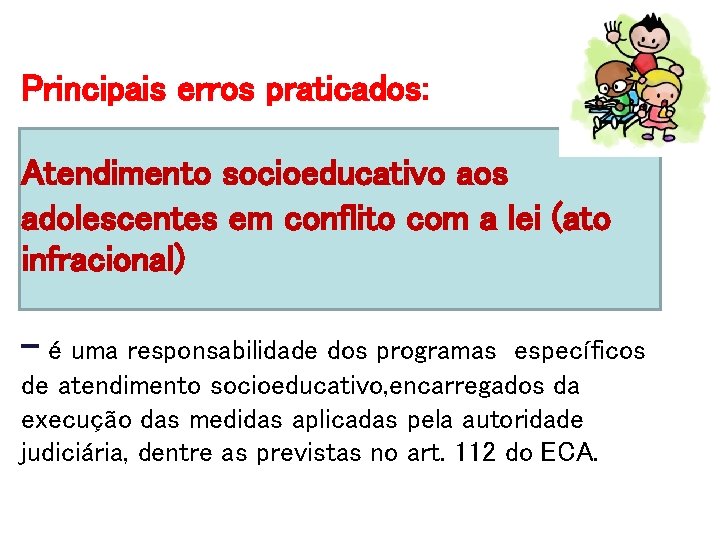 Principais erros praticados:

Atendimento socioeducativo aos adolescentes em conflito com a lei (ato infracional)

– é uma responsabilidade dos programas específicos de atendimento socioeducativo,encarregados da execução das medidas aplicadas pela autoridade judiciária, dentre as previstas no art. 112 do ECA.